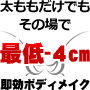 太ももだけでも
その場で

最低-4cm

即効ボディメイク